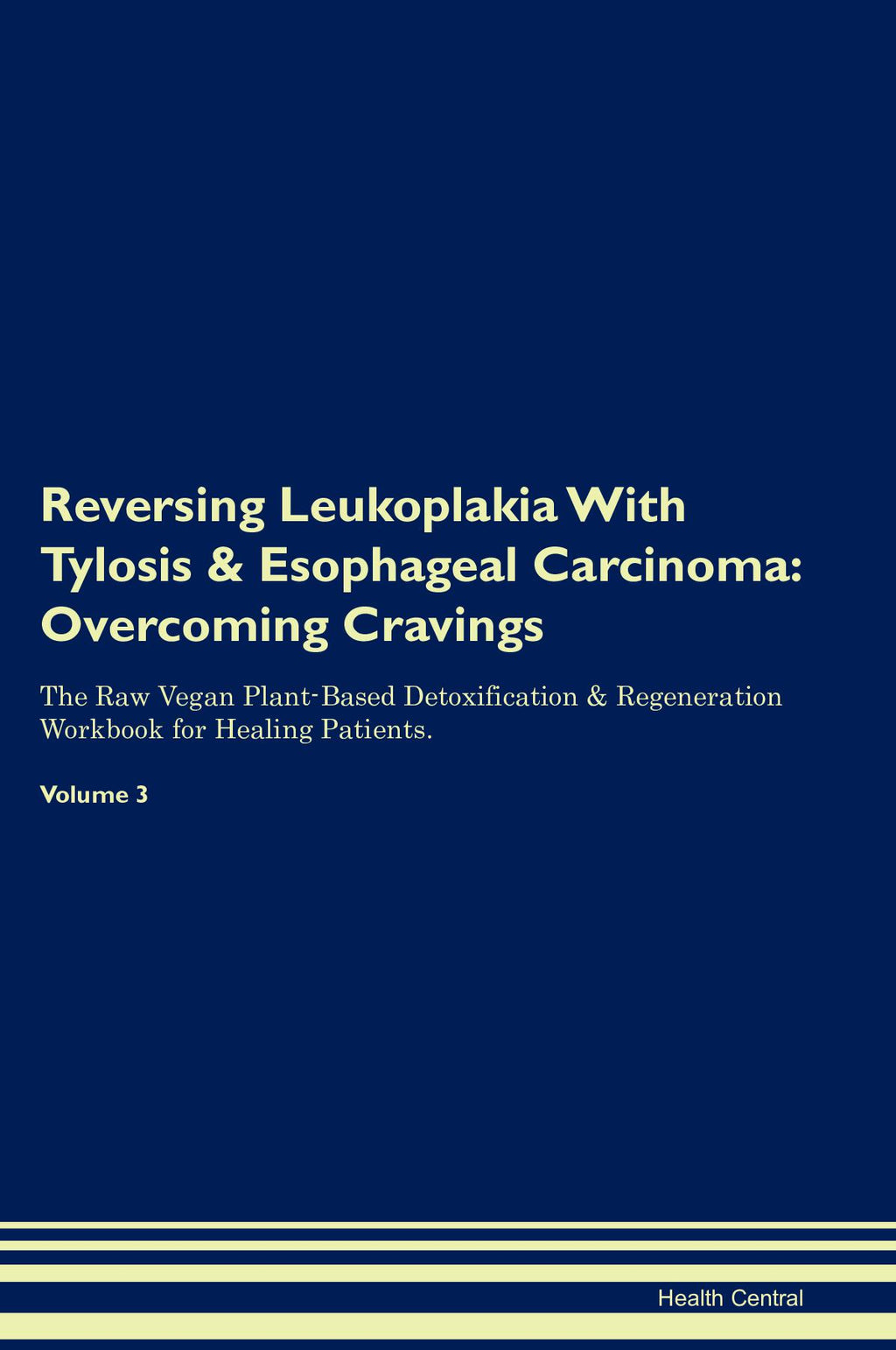 Reversing Leukoplakia With Tylosis & Esophageal Carcinoma: Overcoming Cravings

The Raw Vegan Plant-Based Detoxification & Regeneration Workbook for Healing Patients.

Volume 3

Health Central